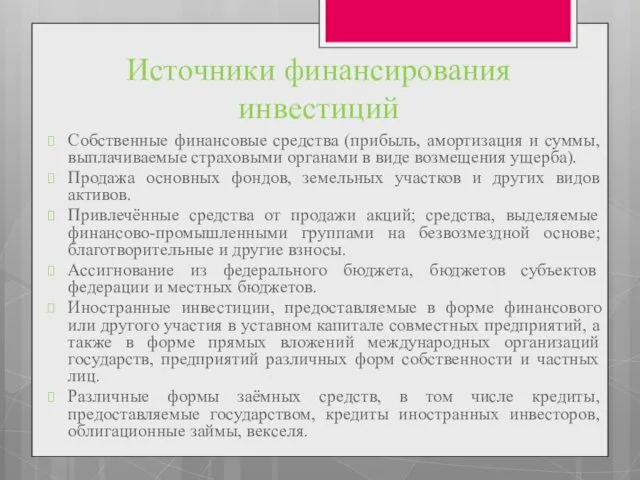 Источники финансирования инвестиций

Собственные финансовые средства (прибыль, амортизация и суммы, выплачиваемые страховыми органами в виде возмещения ущерба).

Продажа основных фондов, земельных участков и других видов активов.

Привлечённые средства от продажи акций; средства, выделяемые финансово-промышленными группами на безвозмездной основе; благотворительные и другие взносы.

Ассигнование из федерального бюджета, бюджетов субъектов федерации и местных бюджетов.

Иностранные инвестиции, предоставляемые в форме финансового или другого участия в уставном капитале совместных предприятий, а также в форме прямых вложений международных организаций государств, предприятий различных форм собственности и частных лиц.

Различные формы заёмных средств, в том числе кредиты, предоставляемые государством, кредиты иностранных инвесторов, облигационные займы, векселя.